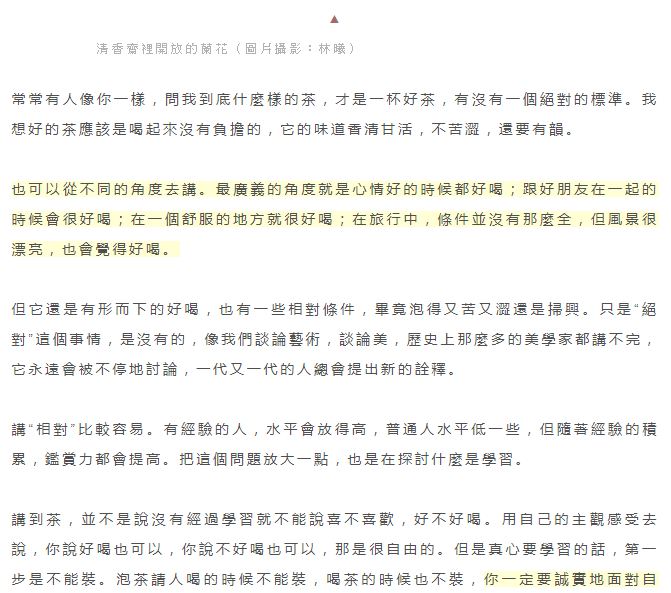 ▲

清香齋裡開放的蘭花（圖片攝影：林曦）

常常有人像你一樣，問我到底什麼樣的茶，才是一杯好茶，有沒有一個絕對的標準。我想好的茶應該是喝起來沒有負擔的，它的味道香清甘活，不苦澀，還要有韻。

也可以從不同的角度去講。最廣義的角度就是心情好的時候都好喝；跟好朋友在一起的時候會很好喝；在一個舒服的地方就很好喝；在旅行中，條件並沒有那麼全，但風景很漂亮，也會覺得好喝。

但它還是有形而下的好喝，也有一些相對條件，畢竟泡得又苦又澀還是掃興。只是“絕對”這個事情，是沒有的，像我們談論藝術，談論美，歷史上那麼多的美學家都講不完，它永遠會被不停地討論，一代又一代的人總會提出新的詮釋。

講“相對”比較容易。有經驗的人，水平會放得高，普通人水平低一些，但隨著經驗的積累，鑑賞力都會提高。把這個問題放大一點，也是在探討什麼是學習。

講到茶，並不是說沒有經過學習就不能說喜不喜歡，好不好喝。用自己的主觀感受去說，你說好喝也可以，你說不好喝也可以，那是很自由的。但是真心要學習的話，第一步是不能裝。泡茶請人喝的時候不能裝，喝茶的時候也不裝，你一定要誠實地面對自